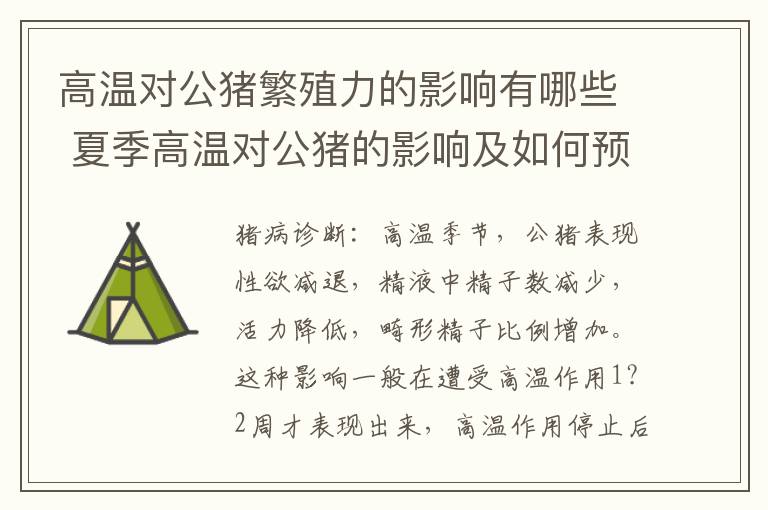 高温对公猪繁殖力的影响有哪些 夏季高温对公猪的影响及如何预

猪病诊断：高温季节，公猪表现性欲减退，精液中精子数减少，活力降低，畸形精子比例增加。这种影响一般在遭受高温作用1?2周才表现出来，高温作用停止后